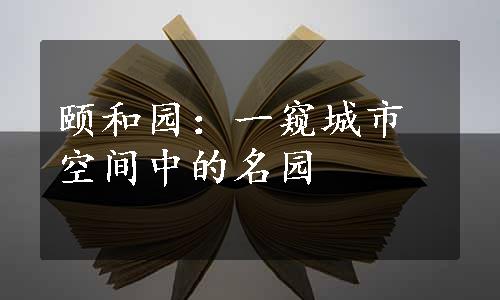 颐和园：一窥城市空间中的名园